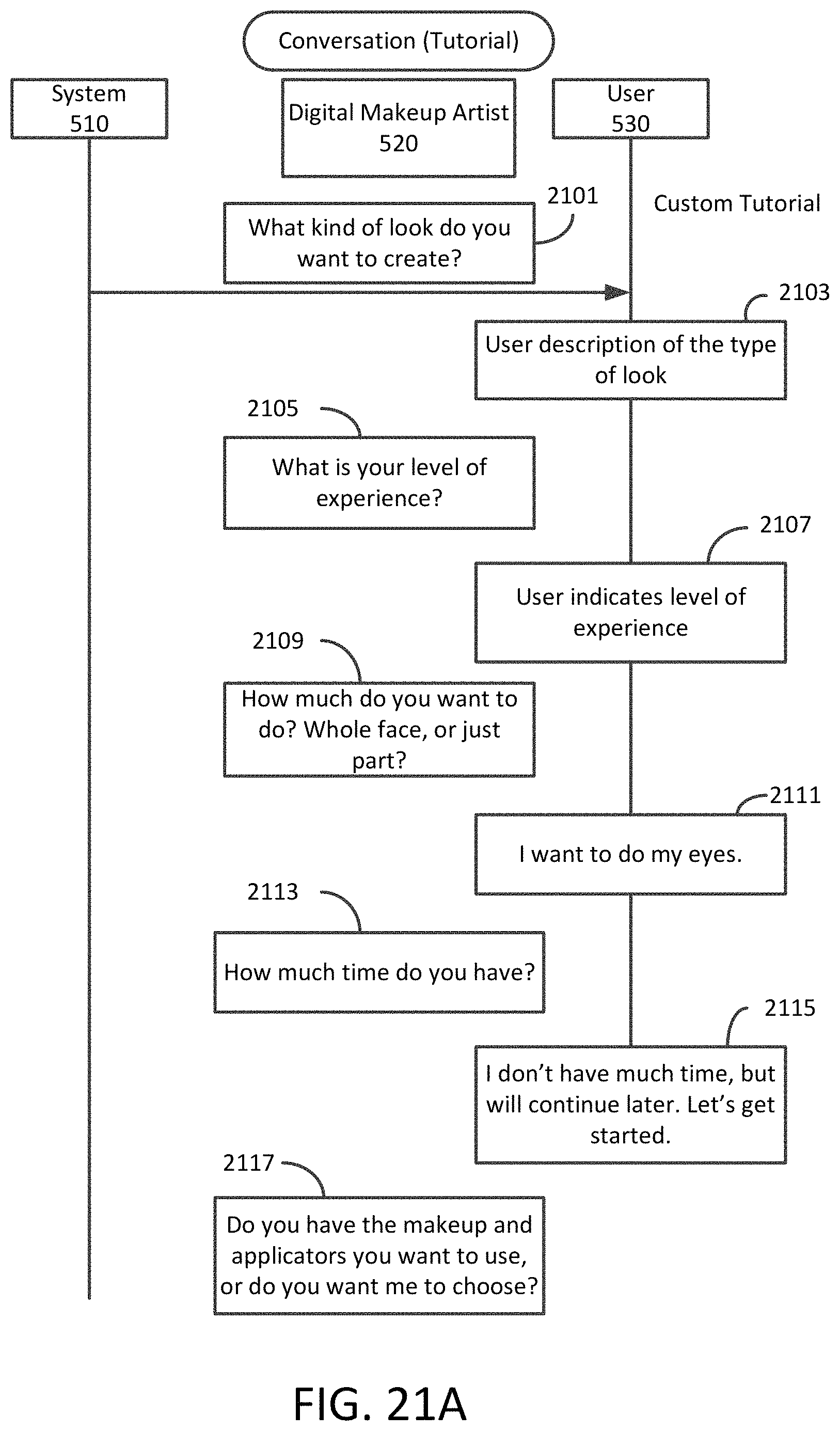 Conversation (Tutorial)

System 510

Digital Makeup Artist 520

User 530

Custom Tutorial

2101

What kind of look do you want to create?

2103

User description of the type of look

2105

What is your level of experience?

2107

User indicates level of experience

2109

How much do you want to do? Whole face, or just part?

2111

I want to do my eyes.

2113

How much time do you have?

2115

I don't have much time, but will continue later. Let's get started.

2117

Do you have the makeup and applicators you want to use, or do you want me to choose?

FIG. 21A